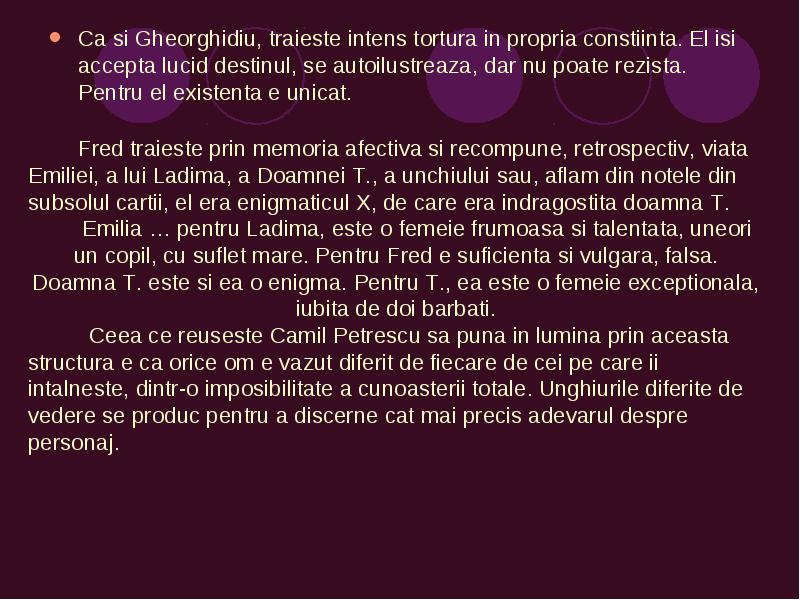 Ca si Gheorghidiu, traieste intens tortura in propria constiinta. El isi accepta lucid destinul, se autoilustreaza, dar nu poate rezista. Pentru el existenta e unicat.

Fred traieste prin memoria afectiva si recompune, retrospectiv, viata Emiliei, a lui Ladima, a Doamnei T., a unchiului sau, aflam din notele din subsolul cartii, el era enigmaticul X, de care era indragostita doamna T.

Emilia … pentru Ladima, este o femeie frumoasa si talentata, uneori un copil, cu suflet mare. Pentru Fred e suficienta si vulgara, falsa. Doamna T. este si ea o enigma. Pentru T., ea este o femeie exceptionala, iubita de doi barbati.

Ceea ce reuseste Camil Petrescu sa puna in lumina prin aceasta structura e ca orice om e vazut diferit de fiecare de cei pe care ii intalneste, dintr-o imposibilitate a cunoasterii totale. Unghiurile diferite de vedere se produc pentru a discerne cat mai precis adevarul despre personaj.